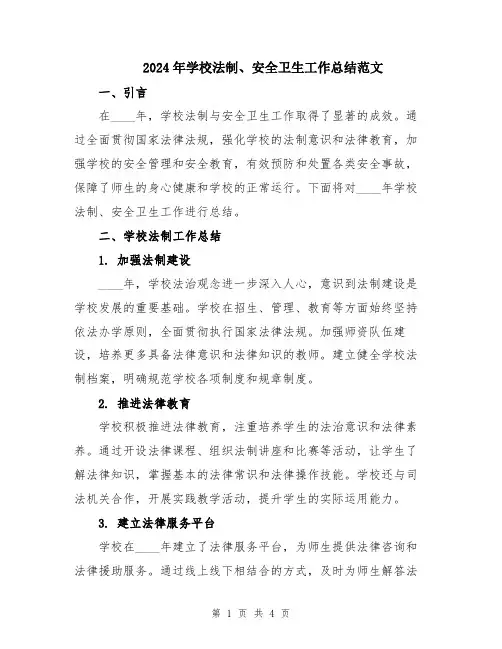 2024年学校法制、安全卫生工作总结范文

一、引言

在____年，学校法制与安全卫生工作取得了显著的成效。通过全面贯彻国家法律法规，强化学校的法制意识和法律教育，加强学校的安全管理和安全教育，有效预防和处置各类安全事故，保障了师生的身心健康和学校的正常运行。下面将对____年学校法制、安全卫生工作进行总结。

二、学校法制工作总结

1. 加强法制建设

____年，学校法治观念进一步深入人心，意识到法制建设是学校发展的重要基础。学校在招生、管理、教育等方面始终坚持依法办学原则，全面贯彻执行国家法律法规。加强师资队伍建设，培养更多具备法律意识和法律知识的教师。建立健全学校法制档案，明确规范学校各项制度和规章制度。

2. 推进法律教育

学校积极推进法律教育，注重培养学生的法治意识和法律素养。通过开设法律课程、组织法制讲座和比赛等活动，让学生了解法律知识，掌握基本的法律常识和法律操作技能。学校还与司法机关合作，开展实践教学活动，提升学生的实际运用能力。

3. 建立法律服务平台

学校在____年建立了法律服务平台，为师生提供法律咨询和法律援助服务。通过线上线下相结合的方式，及时为师生解答法

第 1 页 共 4 页